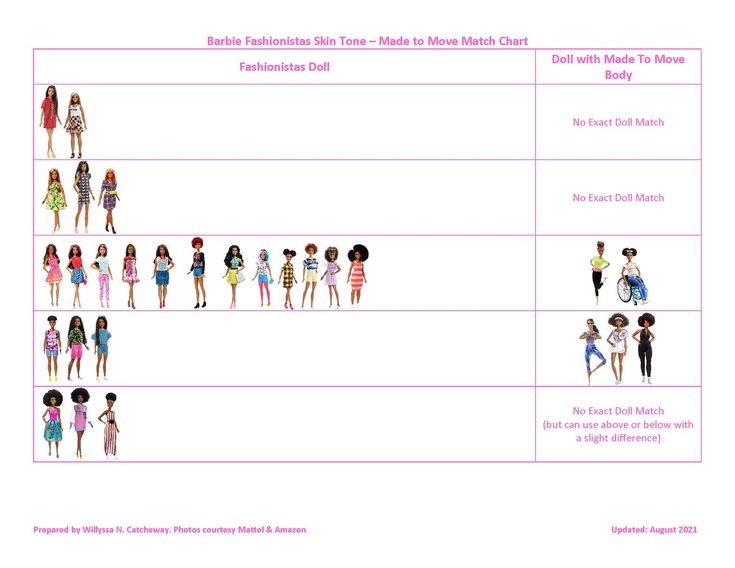 Barbie Fashionistas Skin Tone – Made to Move Match Chart

| Fashionistas Doll | Doll with Made To Move Body |
|---|---|
| | No Exact Doll Match |
| | No Exact Doll Match |
| | |
| | |
| | No Exact Doll Match (but can use above or below with a slight difference) |

Prepared by Willyssa N. Catcheway. Photos courtesy Mattel & Amazon

Updated: August 2021